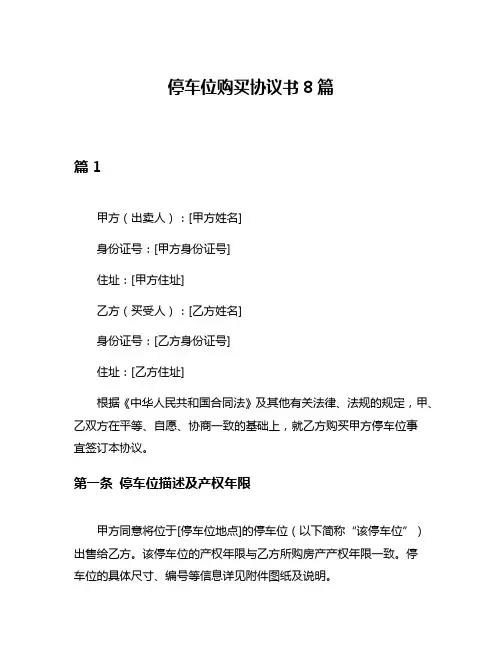 停车位购买协议书 8 篇

篇 1

甲方（出卖人）：[甲方姓名]

身份证号：[甲方身份证号]

住址：[甲方住址]

乙方（买受人）：[乙方姓名]

身份证号：[乙方身份证号]

住址：[乙方住址]

根据《中华人民共和国合同法》及其他有关法律、法规的规定，甲、乙双方在平等、自愿、协商一致的基础上，就乙方购买甲方停车位事宜签订本协议。

第一条 停车位描述及产权年限

甲方同意将位于[停车位地点]的停车位（以下简称“该停车位”）出售给乙方。该停车位的产权年限与乙方所购房产产权年限一致。停车位的具体尺寸、编号等信息详见附件图纸及说明。